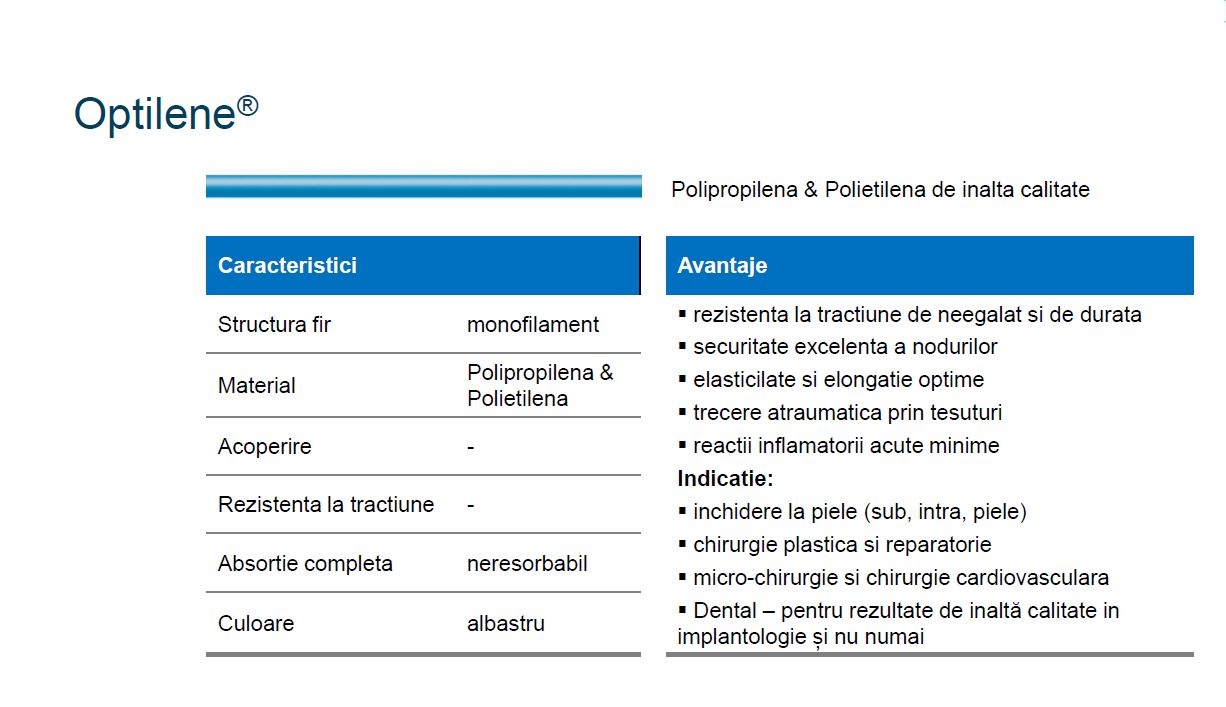 Optilene®

Polipropilena & Polietilena de inalta calitate

| Caracteristici | |
|---|---|
| Structura fir | monofilament |
| Material | Polipropilena & Polietilena |
| Acoperire | - |
| Rezistenta la tractiune | - |
| Absortie completa | neresorbabil |
| Culoare | albastru |

Avantaje

▪ rezistenta la tractiune de neegalat si de durata
▪ securitate excelenta a nodurilor
▪ elasticilate si elongatie optime
▪ trecere atraumatica prin tesuturi
▪ reactii inflamatorii acute minime

Indicatie:

▪ inchidere la piele (sub, intra, piele)
▪ chirurgie plastica si reparatorie
▪ micro-chirurgie si chirurgie cardiovasculara
▪ Dental – pentru rezultate de inaltă calitate in implantologie și nu numai